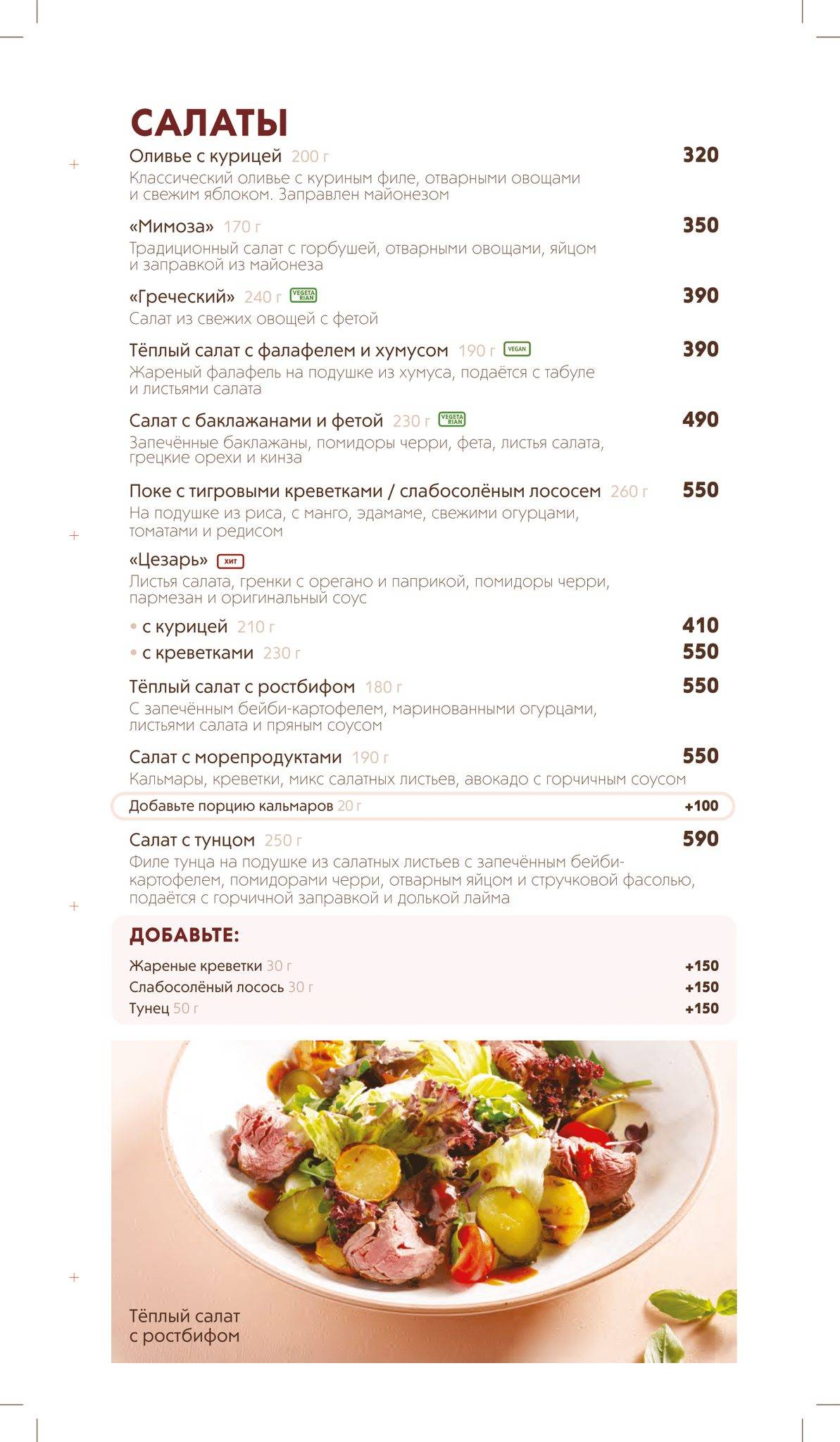 САЛАТЫ

Оливье с курицей 200 г 320
Классический оливье с куриным филе, отварными овощами и свежим яблоком. Заправлен майонезом

«Мимоза» 170 г 350
Традиционный салат с горбушей, отварными овощами, яйцом и заправкой из майонеза

«Греческий» 240 г VEGETARIAN 390
Салат из свежих овощей с фетой

Тёплый салат с фалафелем и хумусом 190 г VEGAN 390
Жареный фалафель на подушке из хумуса, подаётся с табуле и листьями салата

Салат с баклажанами и фетой 230 г VEGETARIAN 490
Запечённые баклажаны, помидоры черри, фета, листья салата, грецкие орехи и кинза

Поке с тигровыми креветками / слабосолёным лососем 260 г 550
На подушке из риса, с манго, эдамаме, свежими огурцами, томатами и редисом

«Цезарь» ХИТ
Листья салата, гренки с орегано и паприкой, помидоры черри, пармезан и оригинальный соус

• с курицей 210 г 410
• с креветками 230 г 550

Тёплый салат с ростбифом 180 г 550
С запечённым бейби-картофелем, маринованными огурцами, листьями салата и пряным соусом

Салат с морепродуктами 190 г 550
Кальмары, креветки, микс салатных листьев, авокадо с горчичным соусом

Добавьте порцию кальмаров 20 г +100

Салат с тунцом 250 г 590
Филе тунца на подушке из салатных листьев с запечённым бейби-картофелем, помидорами черри, отварным яйцом и стручковой фасолью, подаётся с горчичной заправкой и долькой лайма

ДОБАВЬТЕ:
Жареные креветки 30 г +150
Слабосолёный лосось 30 г +150
Тунец 50 г +150

Тёплый салат с ростбифом